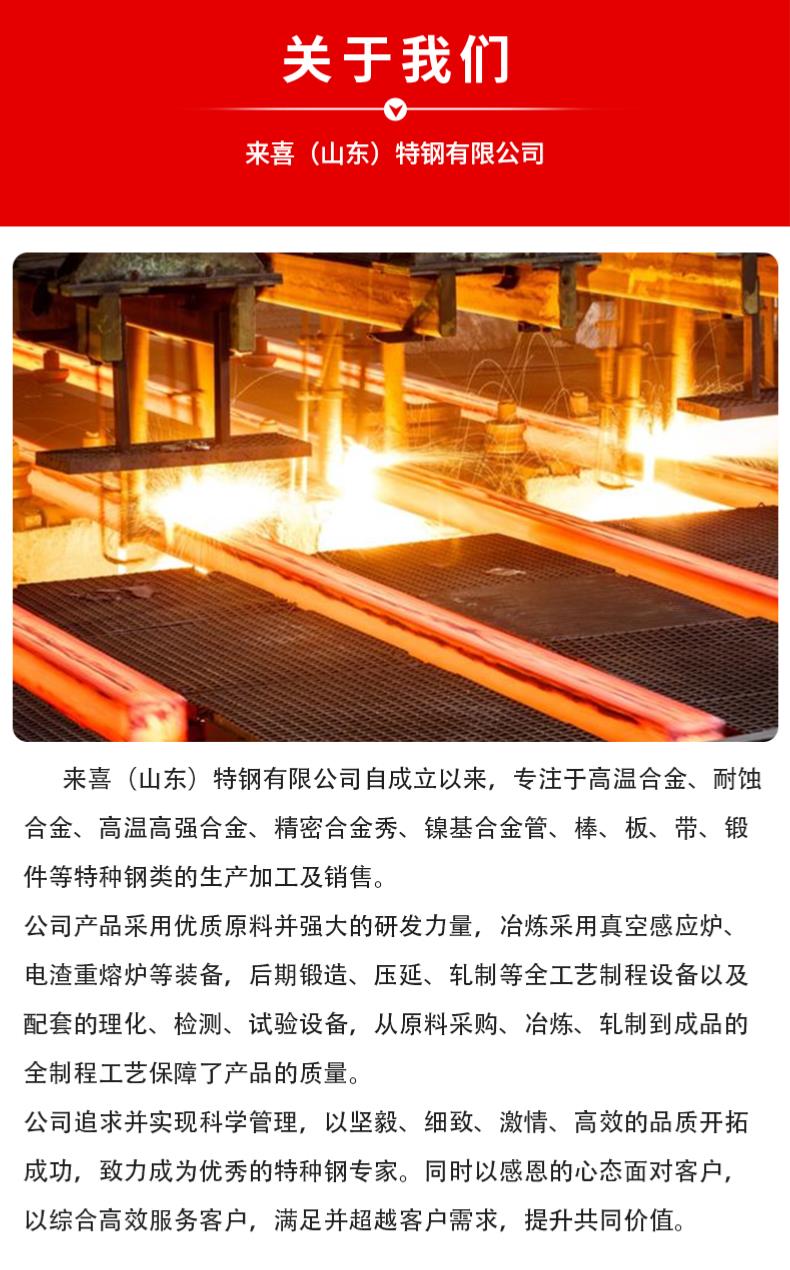 关于我们

来喜（山东）特钢有限公司

来喜（山东）特钢有限公司自成立以来，专注于高温合金、耐蚀合金、高温高强合金、精密合金秀、镍基合金管、棒、板、带、锻件等特种钢类的生产加工及销售。

公司产品采用优质原料并强大的研发力量，冶炼采用真空感应炉、电渣重熔炉等装备，后期锻造、压延、轧制等全工艺制程设备以及配套的理化、检测、试验设备，从原料采购、冶炼、轧制到成品的全制程工艺保障了产品的质量。

公司追求并实现科学管理，以坚毅、细致、激情、高效的品质开拓成功，致力成为优秀的特种钢专家。同时以感恩的心态面对客户，以综合高效服务客户，满足并超越客户需求，提升共同价值。